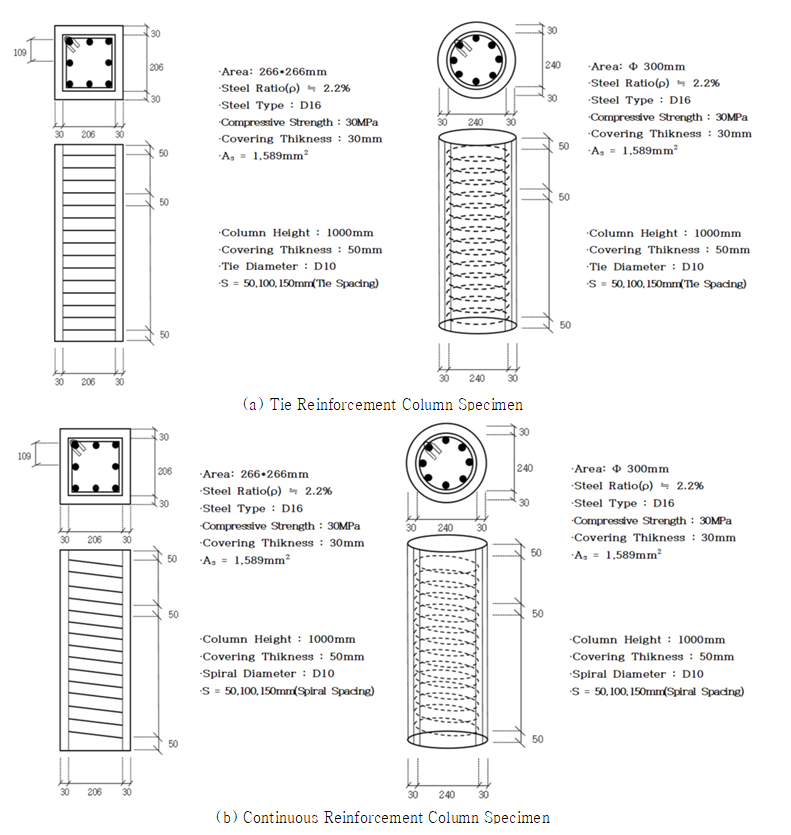 109

30

206

30

30 206 30

50

50

50

30 206 30

·Area: 266•266mm
·Steel Ratio(ρ) ≒ 2.2%
·Steel Type : D16
·Compressive Strength : 30MPa
·Covering Thikness : 30mm
·$A_s$ = 1,589mm$^2$

·Column Height : 1000mm
·Covering Thikness : 50mm
·Tie Diameter : D10
·S = 50,100,150mm(Tie Spacing)

30

240

30

30 240 30

50

50

50

30 240 30

·Area: Φ 300mm
·Steel Ratio(ρ) ≒ 2.2%
·Steel Type : D16
·Compressive Strength : 30MPa
·Covering Thikness : 30mm
·$A_s$ = 1,589mm$^2$

·Column Height : 1000mm
·Covering Thikness : 50mm
·Tie Diameter : D10
·S = 50,100,150mm(Tie Spacing)

(a) Tie Reinforcement Column Specimen

109

30

206

30

30 206 30

50

50

50

30 206 30

·Area: 266•266mm
·Steel Ratio(ρ) ≒ 2.2%
·Steel Type : D16
·Compressive Strength : 30MPa
·Covering Thikness : 30mm
·$A_s$ = 1,589mm$^2$

·Column Height : 1000mm
·Covering Thikness : 50mm
·Spiral Diameter : D10
·S = 50,100,150mm(Spiral Spacing)

30

240

30

30 240 30

50

50

50

30 240 30

·Area: Φ 300mm
·Steel Ratio(ρ) ≒ 2.2%
·Steel Type : D16
·Compressive Strength : 30MPa
·Covering Thikness : 30mm
·$A_s$ = 1,589mm$^2$

·Column Height : 1000mm
·Covering Thikness : 50mm
·Spiral Diameter : D10
·S = 50,100,150mm(Spiral Spacing)

(b) Continuous Reinforcement Column Specimen